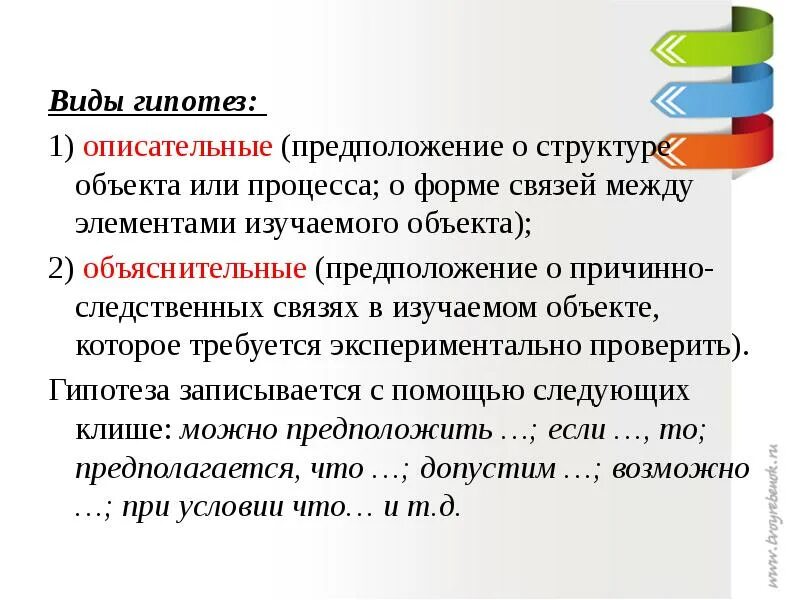 Виды гипотез:

1) описательные (предположение о структуре объекта или процесса; о форме связей между элементами изучаемого объекта);

2) объяснительные (предположение о причинно-следственных связях в изучаемом объекте, которое требуется экспериментально проверить).

Гипотеза записывается с помощью следующих клише: можно предположить …; если …, то; предполагается, что …; допустим …; возможно …; при условии что… и т.д.

www.tvoyrebenok.ru